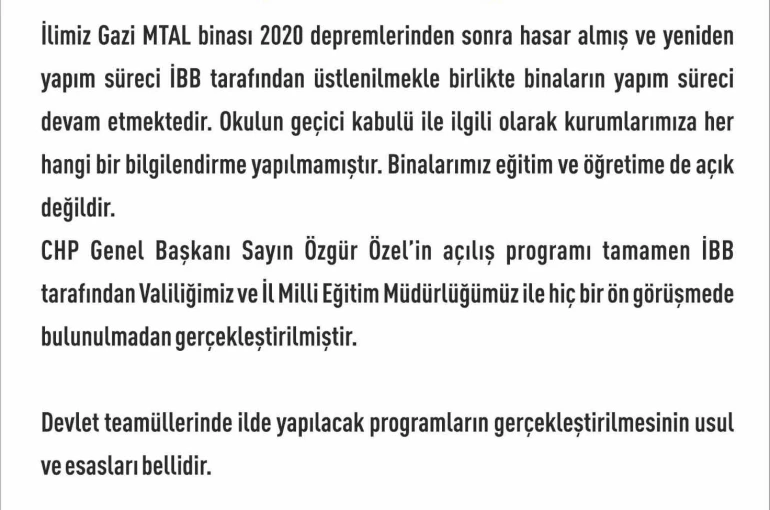 İlimiz Gazi MTAL binası 2020 depremlerinden sonra hasar almış ve yeniden yapım süreci İBB tarafından üstlenilmekle birlikte binaların yapım süreci devam etmektedir. Okulun geçici kabulü ile ilgili olarak kurumlarımıza her hangi bir bilgilendirme yapılmamıştır. Binalarımız eğitim ve öğretime de açık değildir.
CHP Genel Başkanı Sayın Özgür Özel'in açılış programı tamamen İBB tarafından Valiliğimiz ve İl Milli Eğitim Müdürlüğümüz ile hiç bir ön görüşmede bulunulmadan gerçekleştirilmiştir.

Devlet teamüllerinde ilde yapılacak programların gerçekleştirilmesinin usul ve esasları bellidir.